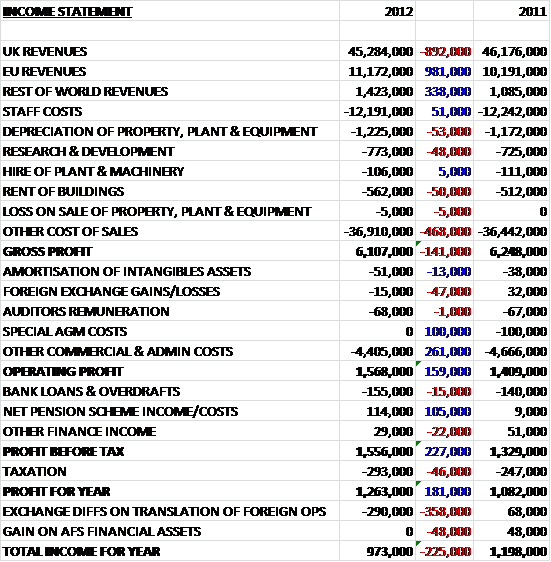 | INCOME STATEMENT | 2012 | | 2011 |
|---|---|---|---|
| | | | |
| UK REVENUES | 45,284,000 | -892,000 | 46,176,000 |
| EU REVENUES | 11,172,000 | 981,000 | 10,191,000 |
| REST OF WORLD REVENUES | 1,423,000 | 338,000 | 1,085,000 |
| STAFF COSTS | -12,191,000 | 51,000 | -12,242,000 |
| DEPRECIATION OF PROPERTY, PLANT & EQUIPMENT | -1,225,000 | -53,000 | -1,172,000 |
| RESEARCH & DEVELOPMENT | -773,000 | -48,000 | -725,000 |
| HIRE OF PLANT & MACHINERY | -106,000 | 5,000 | -111,000 |
| RENT OF BUILDINGS | -562,000 | -50,000 | -512,000 |
| LOSS ON SALE OF PROPERTY, PLANT & EQUIPMENT | -5,000 | -5,000 | 0 |
| OTHER COST OF SALES | -36,910,000 | -468,000 | -36,442,000 |
| GROSS PROFIT | 6,107,000 | -141,000 | 6,248,000 |
| AMORTISATION OF INTANGIBLES ASSETS | -51,000 | -13,000 | -38,000 |
| FOREIGN EXCHANGE GAINS/LOSSES | -15,000 | -47,000 | 32,000 |
| AUDITORS REMUNERATION | -68,000 | -1,000 | -67,000 |
| SPECIAL AGM COSTS | 0 | 100,000 | -100,000 |
| OTHER COMMERCIAL & ADMIN COSTS | -4,405,000 | 261,000 | -4,666,000 |
| OPERATING PROFIT | 1,568,000 | 159,000 | 1,409,000 |
| BANK LOANS & OVERDRAFTS | -155,000 | -15,000 | -140,000 |
| NET PENSION SCHEME INCOME/COSTS | 114,000 | 105,000 | 9,000 |
| OTHER FINANCE INCOME | 29,000 | -22,000 | 51,000 |
| PROFIT BEFORE TAX | 1,556,000 | 227,000 | 1,329,000 |
| TAXATION | -293,000 | -46,000 | -247,000 |
| PROFIT FOR YEAR | 1,263,000 | 181,000 | 1,082,000 |
| EXCHANGE DIFFS ON TRANSLATION OF FOREIGN OPS | -290,000 | -358,000 | 68,000 |
| GAIN ON AFS FINANCIAL ASSETS | 0 | -48,000 | 48,000 |
| TOTAL INCOME FOR YEAR | 973,000 | -225,000 | 1,198,000 |